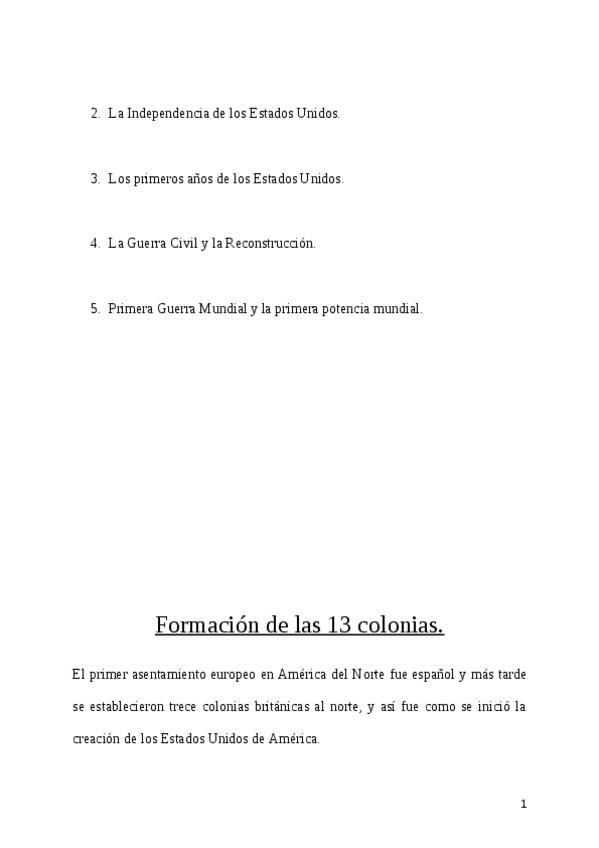 2. La Independencia de los Estados Unidos.

3. Los primeros años de los Estados Unidos.

4. La Guerra Civil y la Reconstrucción.

5. Primera Guerra Mundial y la primera potencia mundial.

Formación de las 13 colonias.

El primer asentamiento europeo en América del Norte fue español y más tarde se establecieron trece colonias británicas al norte, y así fue como se inició la creación de los Estados Unidos de América.

1